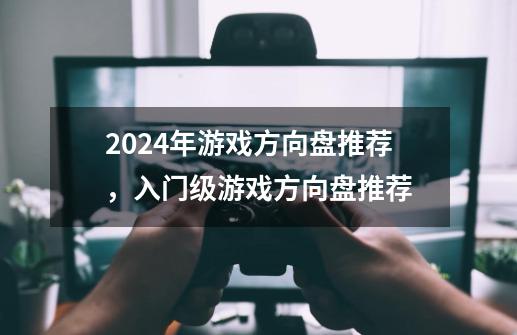 2024年游戏方向盘推荐，入门级游戏方向盘推荐